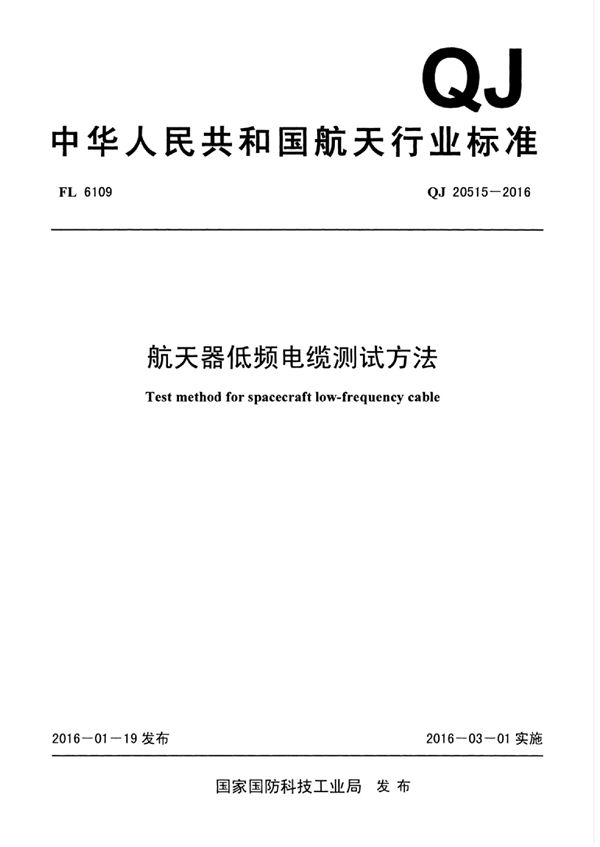 QJ

中华人民共和国航天行业标准

FL 6109

QJ 20515—2016

航天器低频电缆测试方法

Test method for spacecraft low-frequency cable

2016—01—19 发布

2016—03—01 实施

国家国防科技工业局 发布